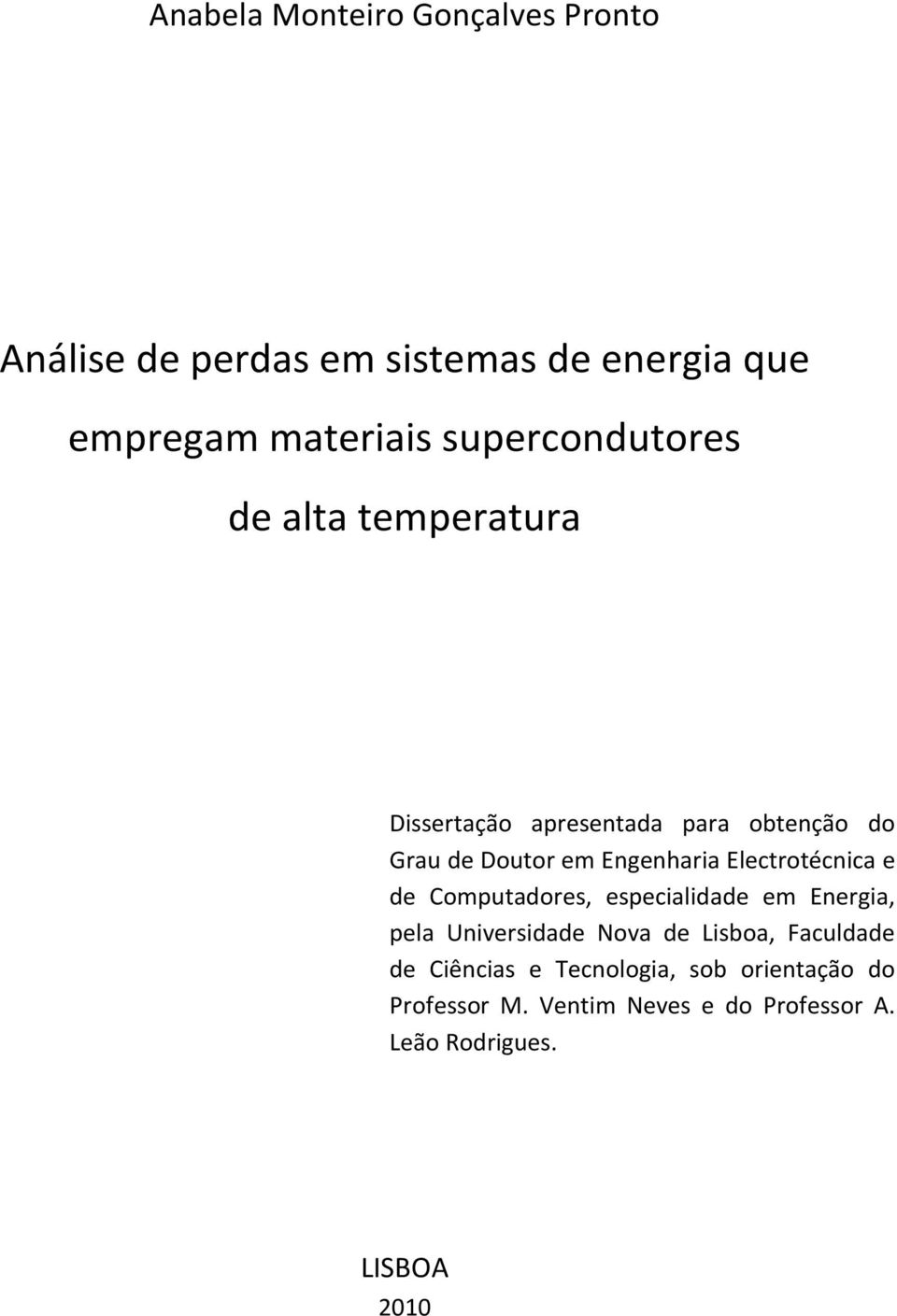 Anabela Monteiro Gonçalves Pronto

Análise de perdas em sistemas de energia que empregam materiais supercondutores de alta temperatura

Dissertação apresentada para obtenção do Grau de Doutor em Engenharia Electrotécnica e de Computadores, especialidade em Energia, pela Universidade Nova de Lisboa, Faculdade de Ciências e Tecnologia, sob orientação do Professor M. Ventim Neves e do Professor A. Leão Rodrigues.

LISBOA
2010